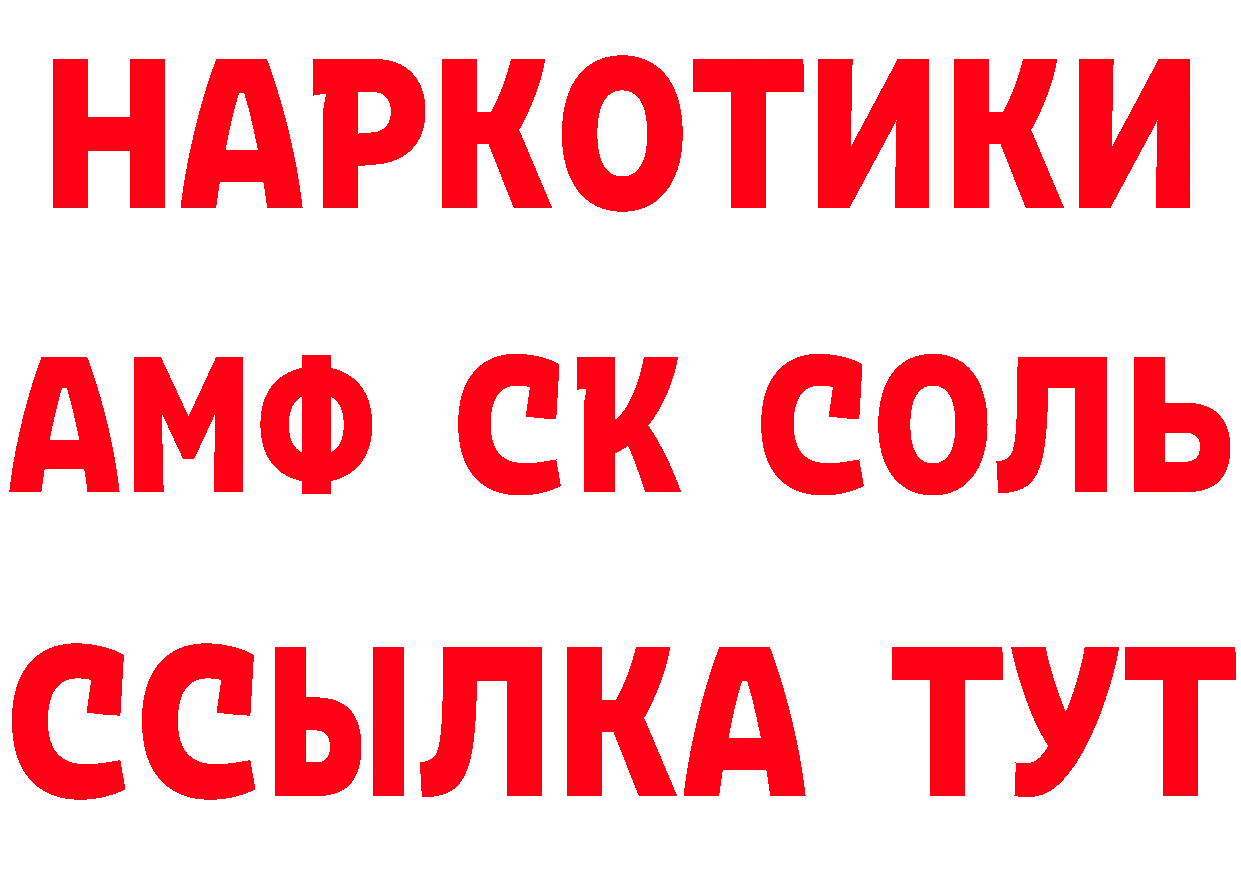 НАРКОТИКИ

АМФ СК СОЛЬ

ССЫЛКА ТУТ